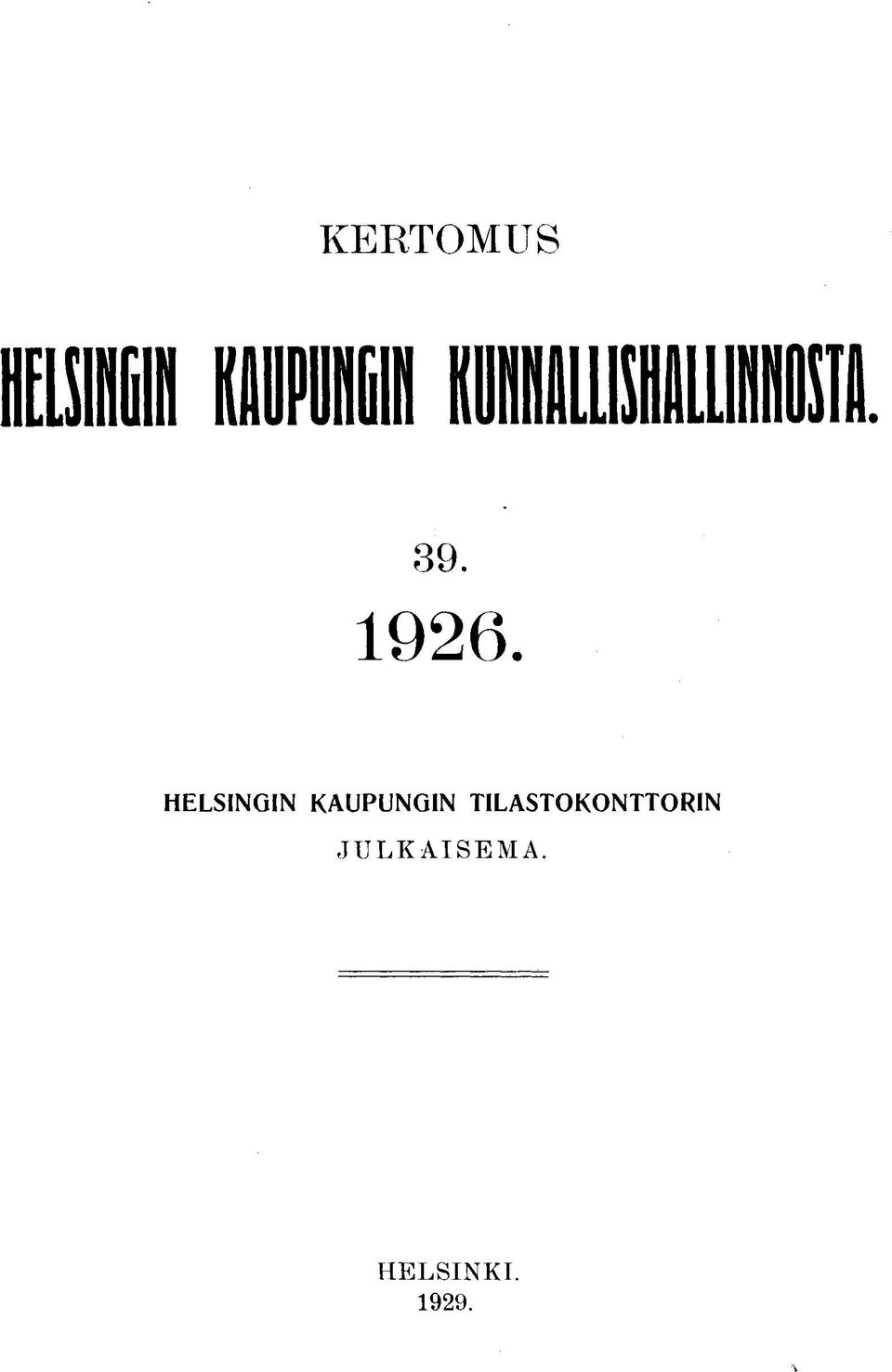 KERTOMUS

HELSINGIN KAUPUNGIN KUNNALLISHALLINNOSTA.

39.

1926.

HELSINGIN KAUPUNGIN TILASTOKONTTORIN JULKAISEMA.

HELSINKI.
1929.